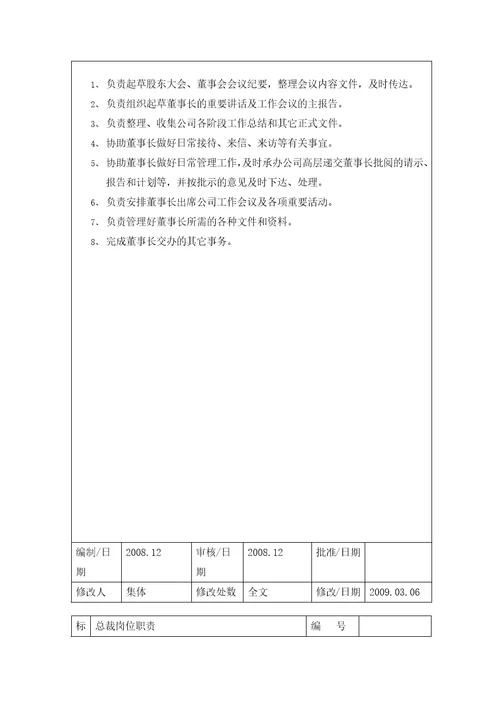 1、负责起草股东大会、董事会会议纪要，整理会议内容文件，及时传达。
2、负责组织起草董事长的重要讲话及工作会议的主报告。
3、负责整理、收集公司各阶段工作总结和其它正式文件。
4、协助董事长做好日常接待、来信、来访等有关事宜。
5、协助董事长做好日常管理工作，及时承办公司高层递交董事长批阅的请示、报告和计划等，并按批示的意见及时下达、处理。
6、负责安排董事长出席公司工作会议及各项重要活动。
7、负责管理好董事长所需的各种文件和资料。
8、完成董事长交办的其它事务。

| 编制/日期 | 2008.12 | 审核/日期 | 2008.12 | 批准/日期 | |
|---|---|---|---|---|---|
| 修改人 | 集体 | 修改处数 | 全文 | 修改/日期 | 2009.03.06 |

| 标 | 总裁岗位职责 | 编　号 | |
|---|---|---|---|